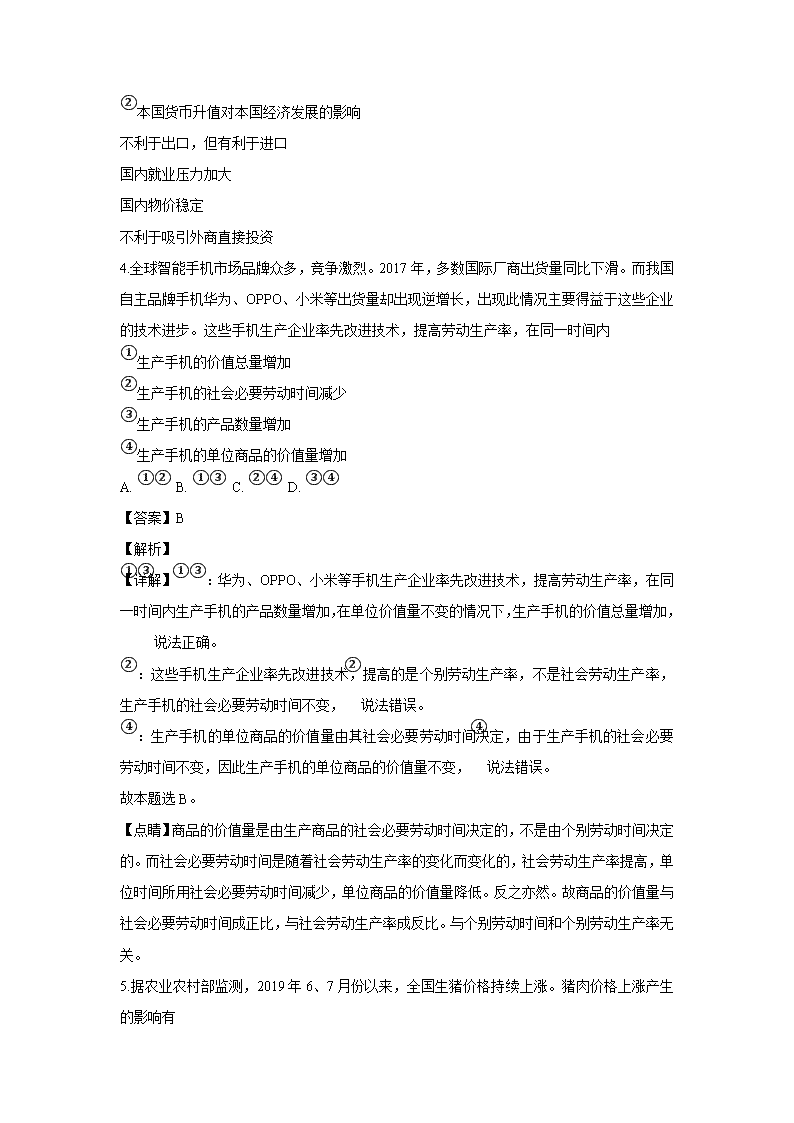 ②本国货币升值对本国经济发展的影响

不利于出口，但有利于进口

国内就业压力加大

国内物价稳定

不利于吸引外商直接投资

4.全球智能手机市场品牌众多，竞争激烈。2017 年，多数国际厂商出货量同比下滑。而我国自主品牌手机华为、OPPO、小米等出货量却出现逆增长，出现此情况主要得益于这些企业的技术进步。这些手机生产企业率先改进技术，提高劳动生产率，在同一时间内

①生产手机的价值总量增加

②生产手机的社会必要劳动时间减少

③生产手机的产品数量增加

④生产手机的单位商品的价值量增加

A. ①② B. ①③ C. ②④ D. ③④

【答案】B

【解析】

【详解】①③：华为、OPPO、小米等手机生产企业率先改进技术，提高劳动生产率，在同一时间内生产手机的产品数量增加，在单位价值量不变的情况下，生产手机的价值总量增加，①③说法正确。

②：这些手机生产企业率先改进技术，提高的是个别劳动生产率，不是社会劳动生产率，生产手机的社会必要劳动时间不变，②说法错误。

④：生产手机的单位商品的价值量由其社会必要劳动时间决定，由于生产手机的社会必要劳动时间不变，因此生产手机的单位商品的价值量不变，④说法错误。

故本题选 B。

【点睛】商品的价值量是由生产商品的社会必要劳动时间决定的，不是由个别劳动时间决定的。而社会必要劳动时间是随着社会劳动生产率的变化而变化的，社会劳动生产率提高，单位时间所用社会必要劳动时间减少，单位商品的价值量降低。反之亦然。故商品的价值量与社会必要劳动时间成正比，与社会劳动生产率成反比。与个别劳动时间和个别劳动生产率无关。

5.据农业农村部监测，2019 年 6、7 月份以来，全国生猪价格持续上涨。猪肉价格上涨产生的影响有